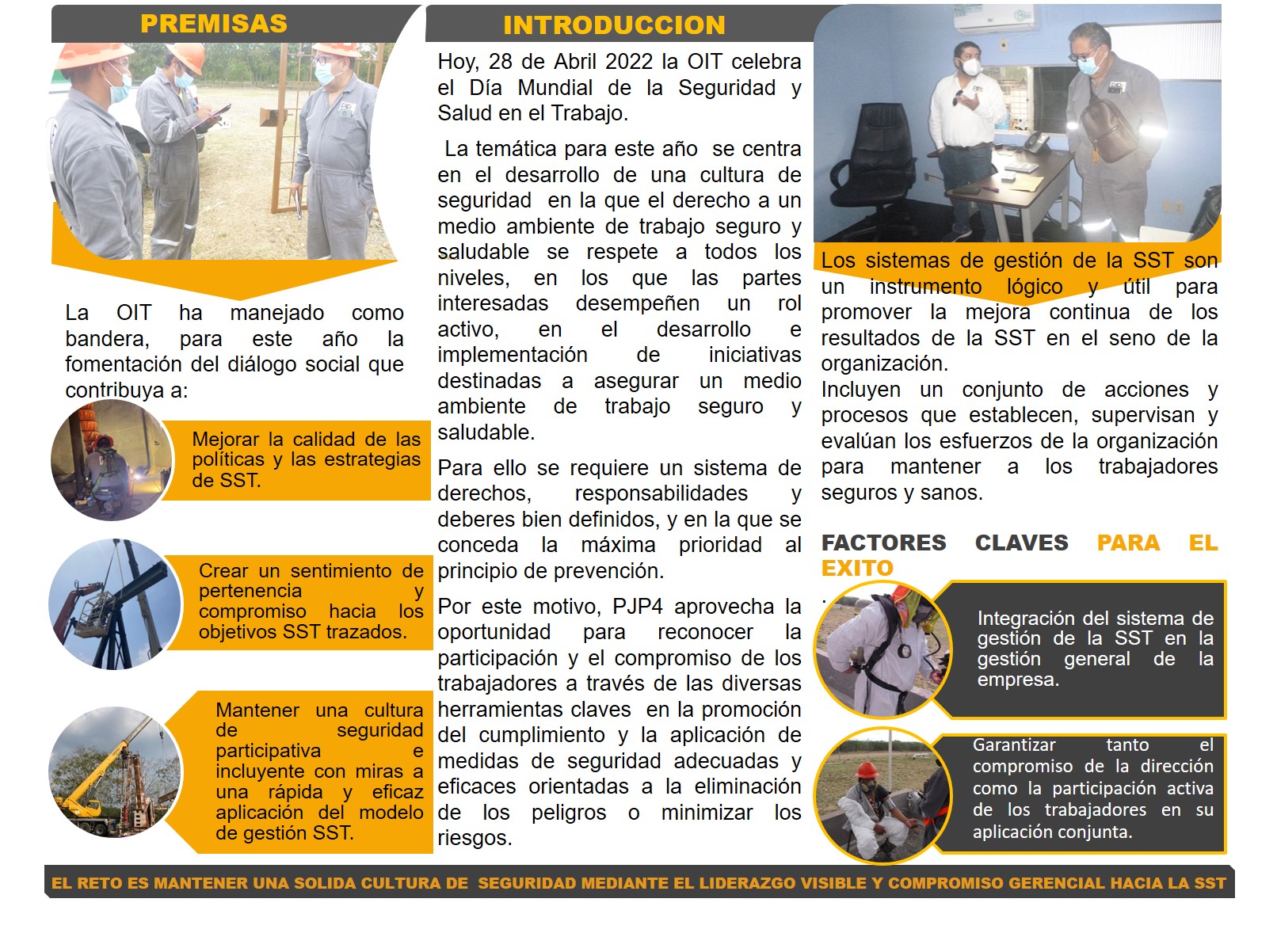 PREMISAS

La OIT ha manejado como bandera, para este año la fomentación del diálogo social que contribuya a:

Mejorar la calidad de las políticas y las estrategias de SST.

Crear un sentimiento de pertenencia y compromiso hacia los objetivos SST trazados.

Mantener una cultura de seguridad participativa e incluyente con miras a una rápida y eficaz aplicación del modelo de gestión SST.

INTRODUCCION

Hoy, 28 de Abril 2022 la OIT celebra el Día Mundial de la Seguridad y Salud en el Trabajo.

La temática para este año se centra en el desarrollo de una cultura de seguridad en la que el derecho a un medio ambiente de trabajo seguro y saludable se respete a todos los niveles, en los que las partes interesadas desempeñen un rol activo, en el desarrollo e implementación de iniciativas destinadas a asegurar un medio ambiente de trabajo seguro y saludable.

Para ello se requiere un sistema de derechos, responsabilidades y deberes bien definidos, y en la que se conceda la máxima prioridad al principio de prevención.

Por este motivo, PJP4 aprovecha la oportunidad para reconocer la participación y el compromiso de los trabajadores a través de las diversas herramientas claves en la promoción del cumplimiento y la aplicación de medidas de seguridad adecuadas y eficaces orientadas a la eliminación de los peligros o minimizar los riesgos.

Los sistemas de gestión de la SST son un instrumento lógico y útil para promover la mejora continua de los resultados de la SST en el seno de la organización.
Incluyen un conjunto de acciones y procesos que establecen, supervisan y evalúan los esfuerzos de la organización para mantener a los trabajadores seguros y sanos.

FACTORES CLAVES PARA EL EXITO

Integración del sistema de gestión de la SST en la gestión general de la empresa.

Garantizar tanto el compromiso de la dirección como la participación activa de los trabajadores en su aplicación conjunta.

EL RETO ES MANTENER UNA SOLIDA CULTURA DE SEGURIDAD MEDIANTE EL LIDERAZGO VISIBLE Y COMPROMISO GERENCIAL HACIA LA SST